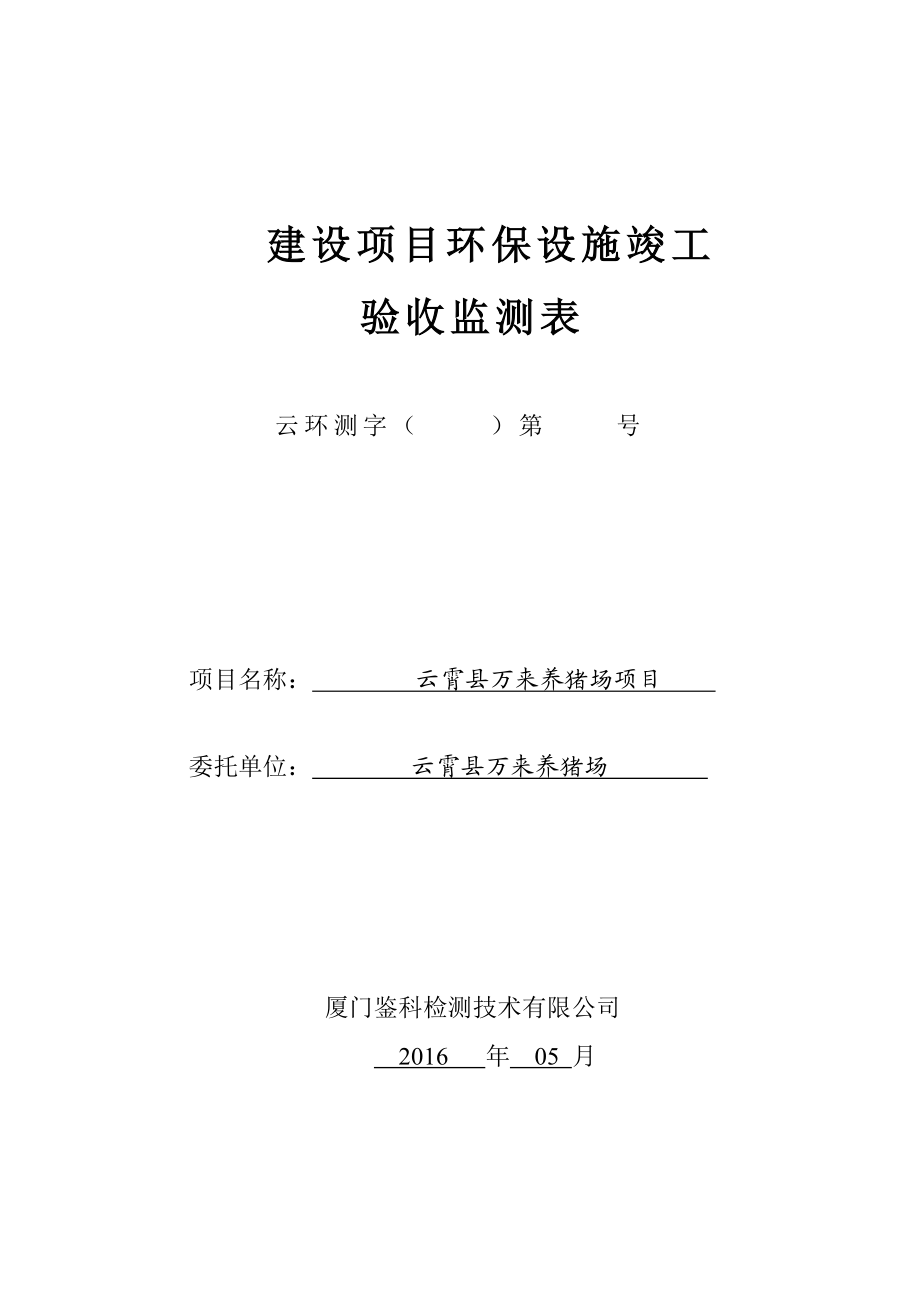 建设项目环保设施竣工
验收监测表

云环测字（ ）第 号

项目名称： 云霄县万来养猪场项目

委托单位： 云霄县万来养猪场

厦门鉴科检测技术有限公司
2016 年 05 月